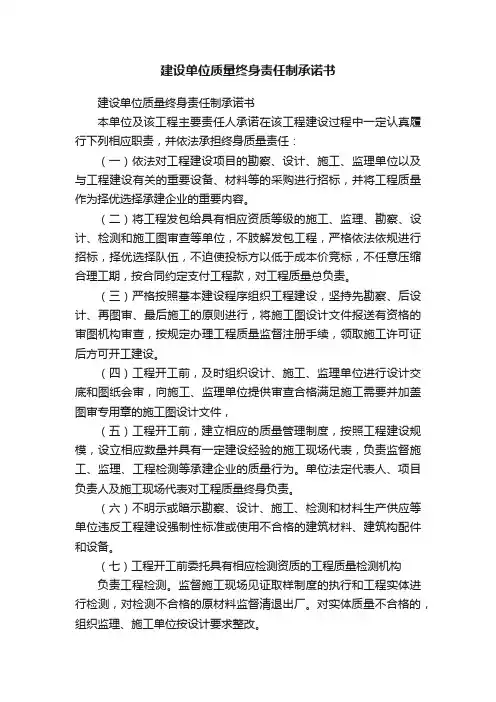 建设单位质量终身责任制承诺书

建设单位质量终身责任制承诺书

本单位及该工程主要责任人承诺在该工程建设过程中一定认真履行下列相应职责，并依法承担终身质量责任：

（一）依法对工程建设项目的勘察、设计、施工、监理单位以及与工程建设有关的重要设备、材料等的采购进行招标，并将工程质量作为择优选择承建企业的重要内容。

（二）将工程发包给具有相应资质等级的施工、监理、勘察、设计、检测和施工图审查等单位，不肢解发包工程，严格依法依规进行招标，择优选择队伍，不迫使投标方以低于成本价竞标，不任意压缩合理工期，按合同约定支付工程款，对工程质量总负责。

（三）严格按照基本建设程序组织工程建设，坚持先勘察、后设计、再图审、最后施工的原则进行，将施工图设计文件报送有资格的审图机构审查，按规定办理工程质量监督注册手续，领取施工许可证后方可开工建设。

（四）工程开工前，及时组织设计、施工、监理单位进行设计交底和图纸会审，向施工、监理单位提供审查合格满足施工需要并加盖图审专用章的施工图设计文件，

（五）工程开工前，建立相应的质量管理制度，按照工程建设规模，设立相应数量并具有一定建设经验的施工现场代表，负责监督施工、监理、工程检测等承建企业的质量行为。单位法定代表人、项目负责人及施工现场代表对工程质量终身负责。

（六）不明示或暗示勘察、设计、施工、检测和材料生产供应等单位违反工程建设强制性标准或使用不合格的建筑材料、建筑构配件和设备。

（七）工程开工前委托具有相应检测资质的工程质量检测机构

负责工程检测。监督施工现场见证取样制度的执行和工程实体进行检测，对检测不合格的原材料监督清退出厂。对实体质量不合格的，组织监理、施工单位按设计要求整改。